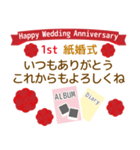 Happy Wedding Anniversary

1st 紙婚式

いつもありがとう
これからもよろしくね

ALBUM

Diary